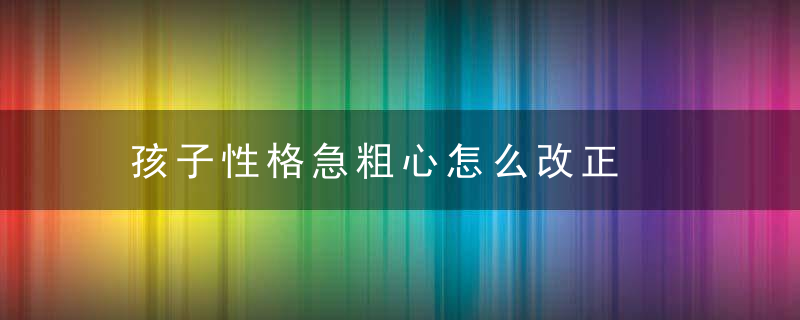 孩子性格急粗心怎么改正